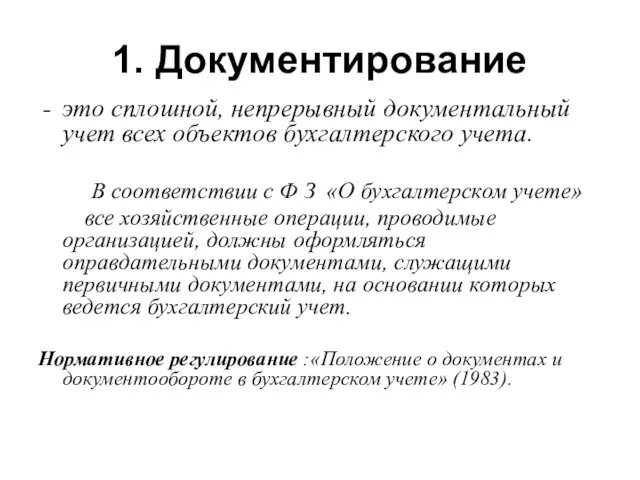 1. Документирование

- это сплошной, непрерывный документальный учет всех объектов бухгалтерского учета.

В соответствии с Ф З «О бухгалтерском учете» все хозяйственные операции, проводимые организацией, должны оформляться оправдательными документами, служащими первичными документами, на основании которых ведется бухгалтерский учет.

Нормативное регулирование :«Положение о документах и документообороте в бухгалтерском учете» (1983).